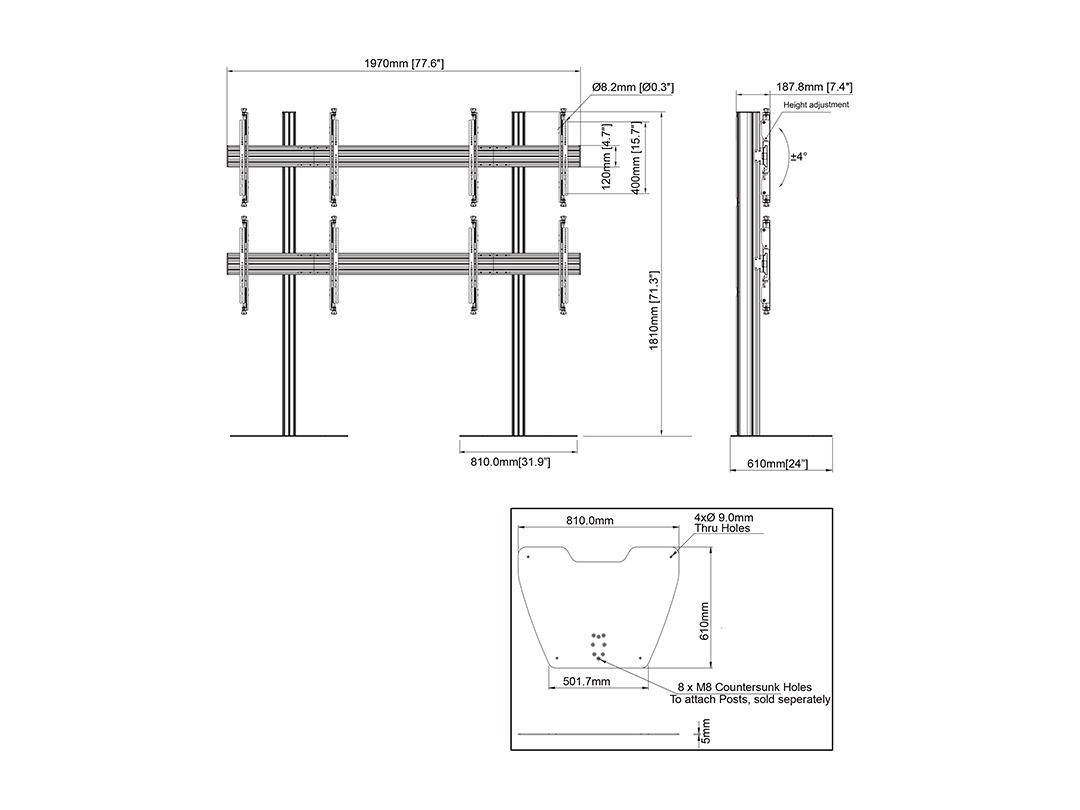 1970mm [77.6"]

Ø8.2mm [Ø0.3"]

120mm [4.7"]

400mm [15.7"]

1810mm [71.3"]

810.0mm[31.9"]

187.8mm [7.4"]

Height adjustment

±4°

610mm[24"]

810.0mm

4xØ 9.0mm
Thru Holes

610mm

501.7mm

8 x M8 Countersunk Holes
To attach Posts, sold seperately

5mm